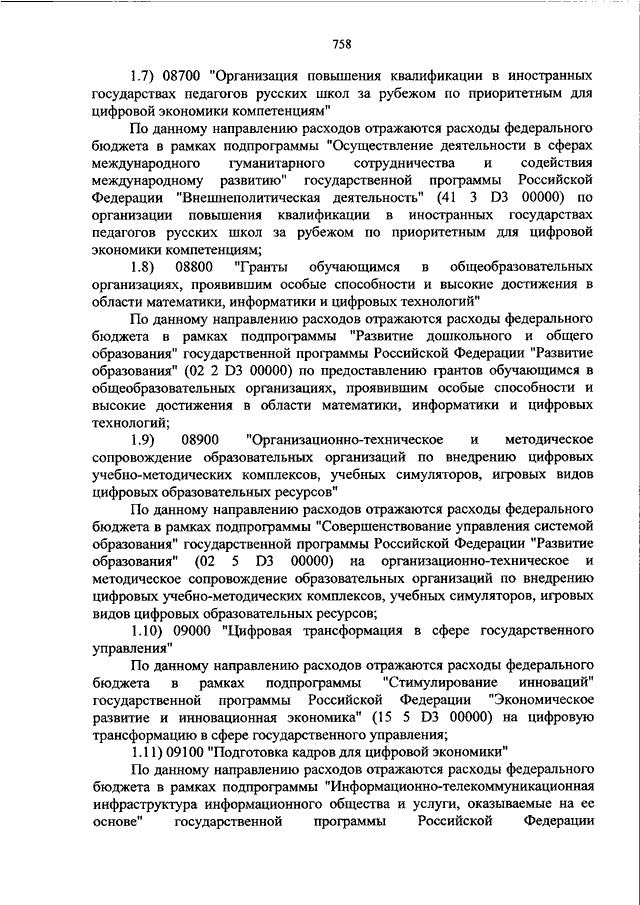 758

1.7) 08700 "Организация повышения квалификации в иностранных государствах педагогов русских школ за рубежом по приоритетным для цифровой экономики компетенциям"

По данному направлению расходов отражаются расходы федерального бюджета в рамках подпрограммы "Осуществление деятельности в сферах международного гуманитарного сотрудничества и содействия международному развитию" государственной программы Российской Федерации "Внешнеполитическая деятельность" (41 3 D3 00000) по организации повышения квалификации в иностранных государствах педагогов русских школ за рубежом по приоритетным для цифровой экономики компетенциям;

1.8) 08800 "Гранты обучающимся в общеобразовательных организациях, проявившим особые способности и высокие достижения в области математики, информатики и цифровых технологий"

По данному направлению расходов отражаются расходы федерального бюджета в рамках подпрограммы "Развитие дошкольного и общего образования" государственной программы Российской Федерации "Развитие образования" (02 2 D3 00000) по предоставлению грантов обучающимся в общеобразовательных организациях, проявившим особые способности и высокие достижения в области математики, информатики и цифровых технологий;

1.9) 08900 "Организационно-техническое и методическое сопровождение образовательных организаций по внедрению цифровых учебно-методических комплексов, учебных симуляторов, игровых видов цифровых образовательных ресурсов"

По данному направлению расходов отражаются расходы федерального бюджета в рамках подпрограммы "Совершенствование управления системой образования" государственной программы Российской Федерации "Развитие образования" (02 5 D3 00000) на организационно-техническое и методическое сопровождение образовательных организаций по внедрению цифровых учебно-методических комплексов, учебных симуляторов, игровых видов цифровых образовательных ресурсов;

1.10) 09000 "Цифровая трансформация в сфере государственного управления"

По данному направлению расходов отражаются расходы федерального бюджета в рамках подпрограммы "Стимулирование инноваций" государственной программы Российской Федерации "Экономическое развитие и инновационная экономика" (15 5 D3 00000) на цифровую трансформацию в сфере государственного управления;

1.11) 09100 "Подготовка кадров для цифровой экономики"

По данному направлению расходов отражаются расходы федерального бюджета в рамках подпрограммы "Информационно-телекоммуникационная инфраструктура информационного общества и услуги, оказываемые на ее основе" государственной программы Российской Федерации